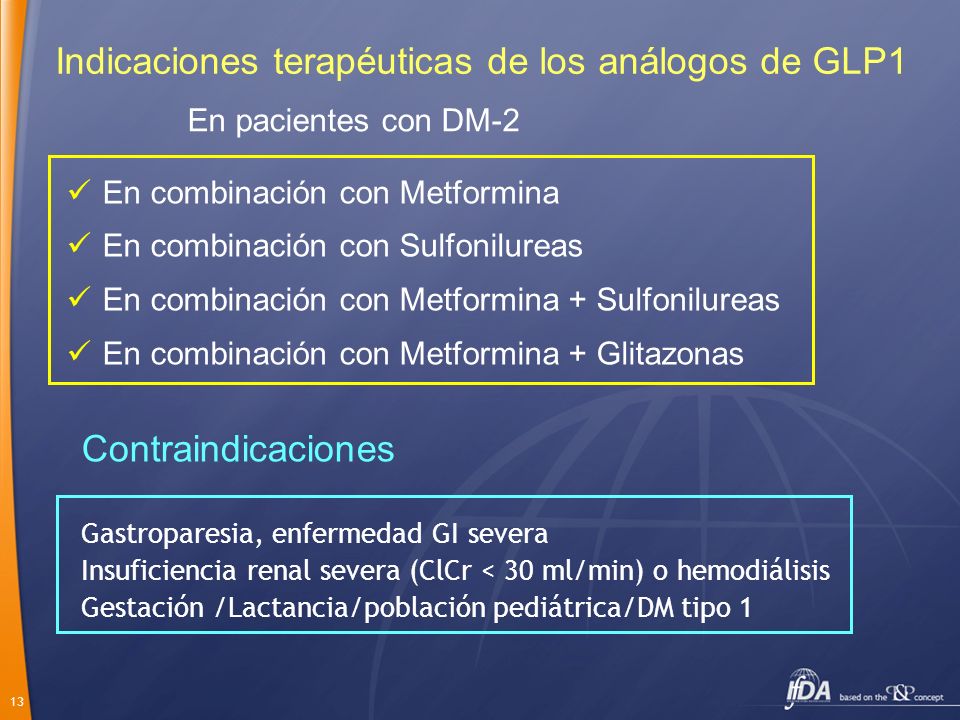 Indicaciones terapéuticas de los análogos de GLP1

En pacientes con DM-2

✓ En combinación con Metformina
✓ En combinación con Sulfonilureas
✓ En combinación con Metformina + Sulfonilureas
✓ En combinación con Metformina + Glitazonas

Contraindicaciones

Gastroparesia, enfermedad GI severa
Insuficiencia renal severa (ClCr < 30 ml/min) o hemodiálisis
Gestación /Lactancia/población pediátrica/DM tipo 1

13

IfDA based on the C&P concept